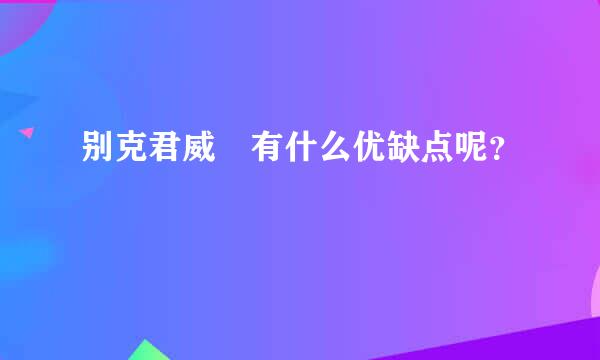 别克君威　有什么优缺点呢？